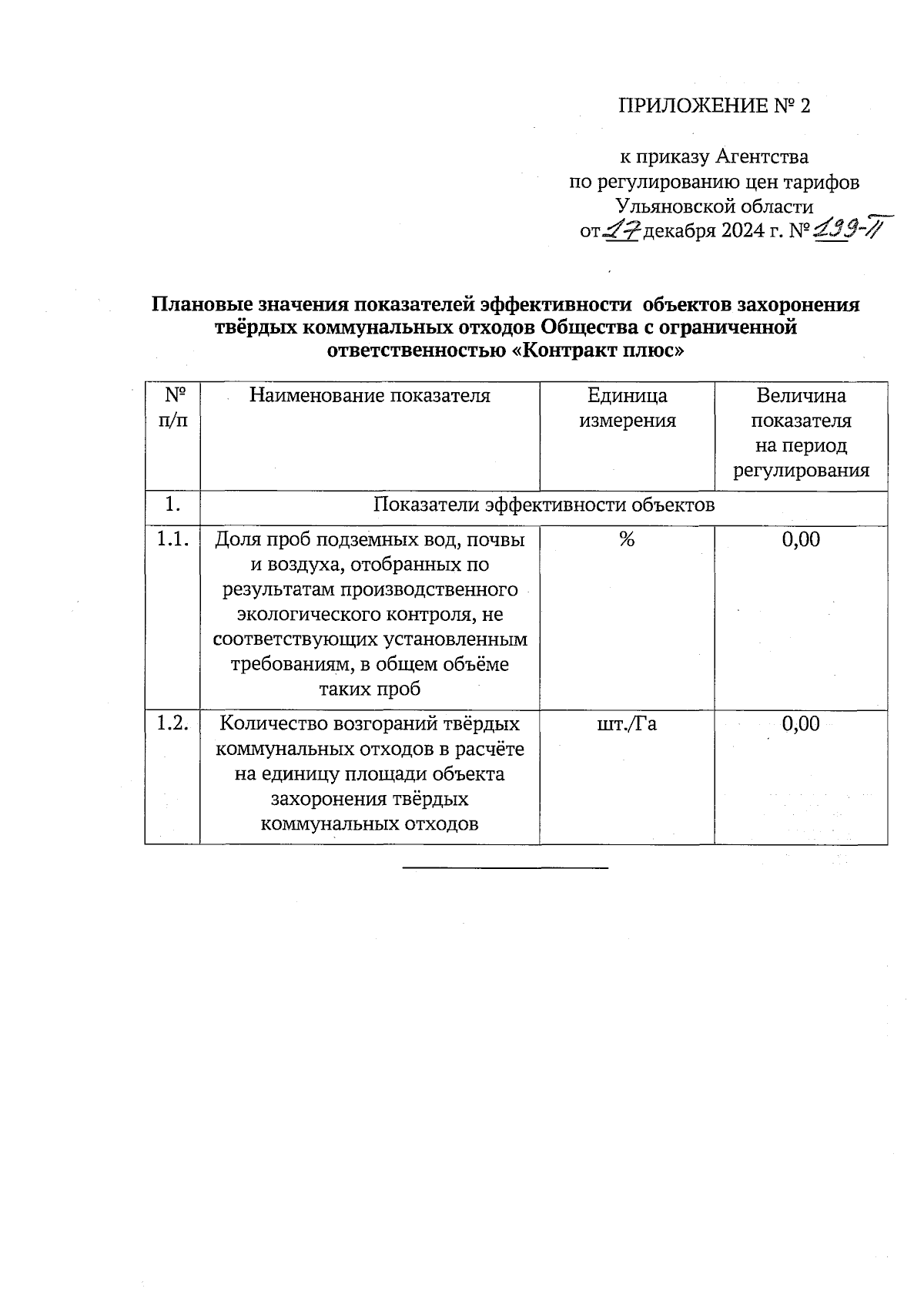 ПРИЛОЖЕНИЕ № 2

к приказу Агентства
по регулированию цен тарифов
Ульяновской области
от 17 декабря 2024 г. № 199-П

Плановые значения показателей эффективности объектов захоронения твёрдых коммунальных отходов Общества с ограниченной ответственностью «Контракт плюс»

| № п/п | Наименование показателя | Единица измерения | Величина показателя на период регулирования |
|---|---|---|---|
| 1. | Показатели эффективности объектов | | |
| 1.1. | Доля проб подземных вод, почвы и воздуха, отобранных по результатам производственного экологического контроля, не соответствующих установленным требованиям, в общем объёме таких проб | % | 0,00 |
| 1.2. | Количество возгораний твёрдых коммунальных отходов в расчёте на единицу площади объекта захоронения твёрдых коммунальных отходов | шт./Га | 0,00 |